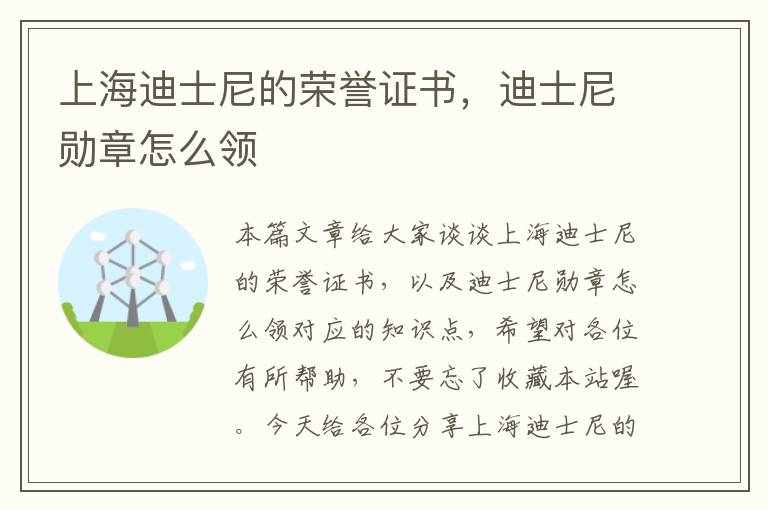 上海迪士尼的荣誉证书，迪士尼勋章怎么领

本篇文章给大家谈谈上海迪士尼的荣誉证书，以及迪士尼勋章怎么领对应的知识点，希望对各位有所帮助，不要忘了收藏本站喔。今天给各位分享上海迪士尼的